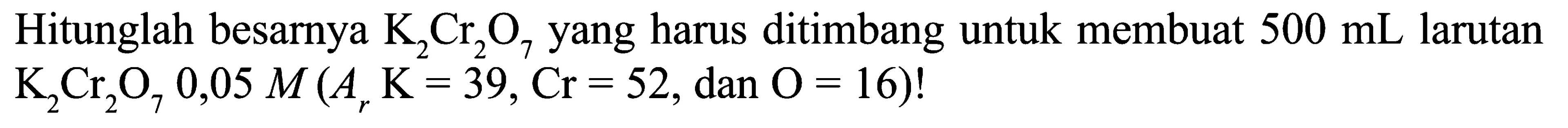 Hitunglah besarnya $K_2Cr_2O_7$ yang harus ditimbang untuk membuat 500 mL larutan $K_2Cr_2O_7$ 0,05 $M$ ($A_r$ K = 39, Cr = 52, dan O = 16)!